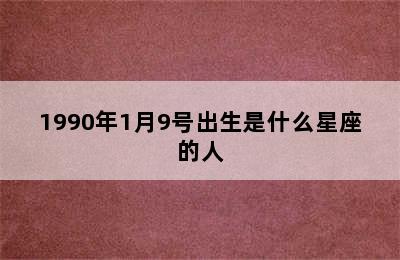 1990年1月9号出生是什么星座的人